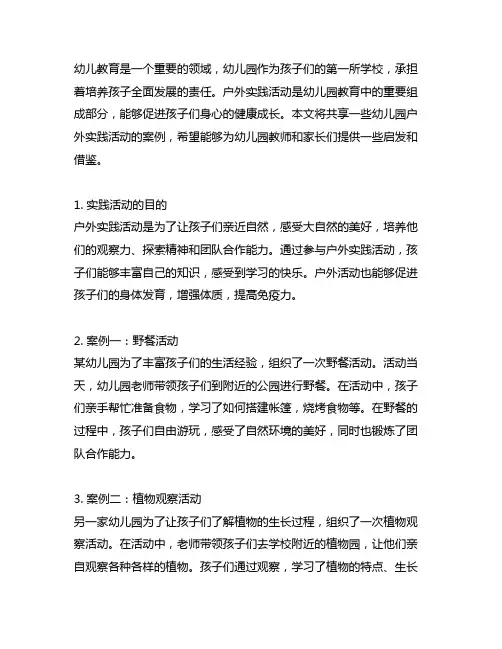 幼儿教育是一个重要的领域，幼儿园作为孩子们的第一所学校，承担着培养孩子全面发展的责任。户外实践活动是幼儿园教育中的重要组成部分，能够促进孩子们身心的健康成长。本文将共享一些幼儿园户外实践活动的案例，希望能够为幼儿园教师和家长们提供一些启发和借鉴。

1. 实践活动的目的
户外实践活动是为了让孩子们亲近自然，感受大自然的美好，培养他们的观察力、探索精神和团队合作能力。通过参与户外实践活动，孩子们能够丰富自己的知识，感受到学习的快乐。户外活动也能够促进孩子们的身体发育，增强体质，提高免疫力。

2. 案例一：野餐活动
某幼儿园为了丰富孩子们的生活经验，组织了一次野餐活动。活动当天，幼儿园老师带领孩子们到附近的公园进行野餐。在活动中，孩子们亲手帮忙准备食物，学习了如何搭建帐篷，烧烤食物等。在野餐的过程中，孩子们自由游玩，感受了自然环境的美好，同时也锻炼了团队合作能力。

3. 案例二：植物观察活动
另一家幼儿园为了让孩子们了解植物的生长过程，组织了一次植物观察活动。在活动中，老师带领孩子们去学校附近的植物园，让他们亲自观察各种各样的植物。孩子们通过观察，学习了植物的特点、生长